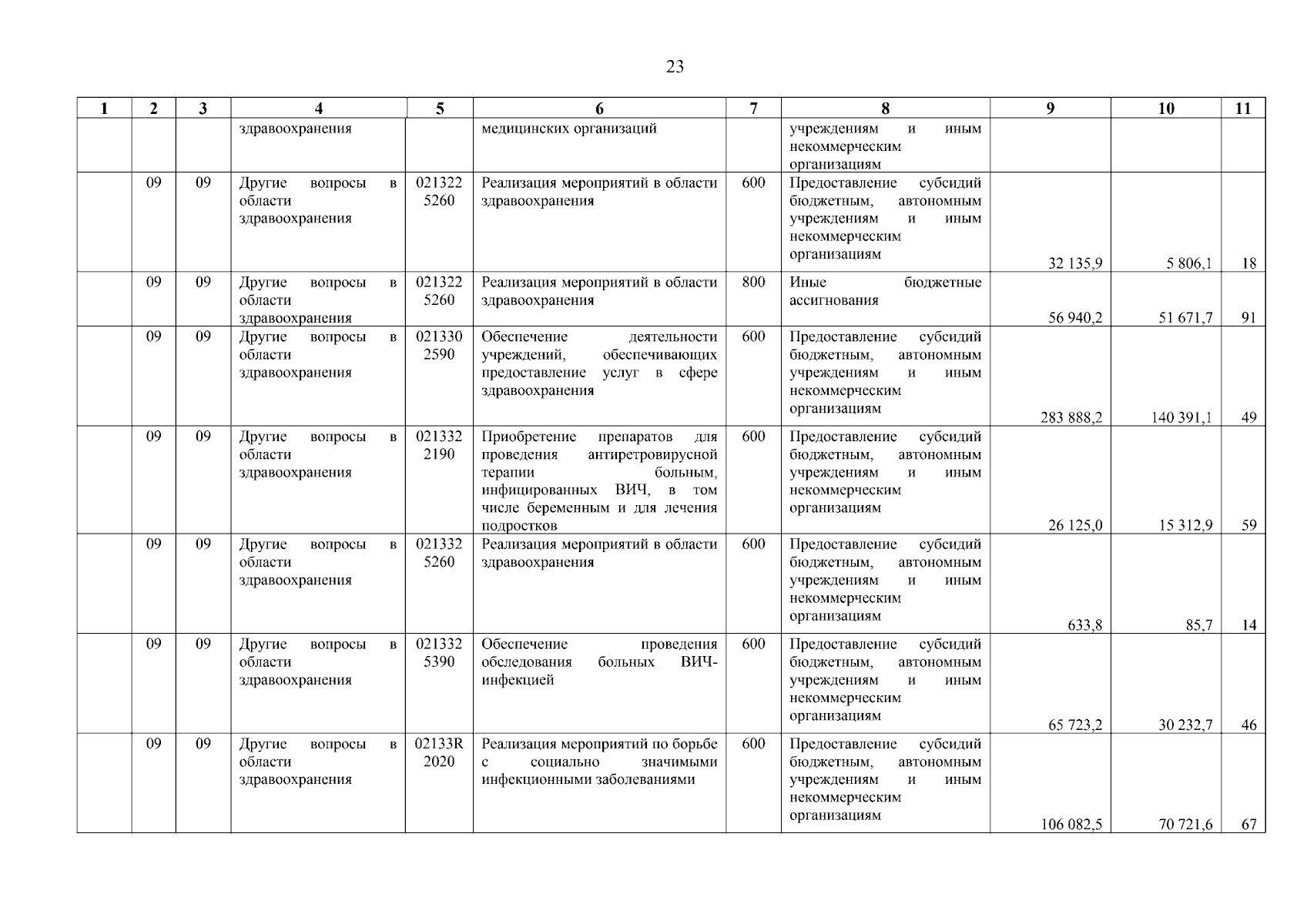 23

| 1 | 2 | 3 | 4 | 5 | 6 | 7 | 8 | 9 | 10 | 11 |
|---|---|---|---|---|---|---|---|---|---|---|
| | | | здравоохранения | | медицинских организаций | | учреждениям и иным некоммерческим организациям | | | |
| | 09 | 09 | Другие вопросы в области здравоохранения | 021322 5260 | Реализация мероприятий в области здравоохранения | 600 | Предоставление субсидий бюджетным, автономным учреждениям и иным некоммерческим организациям | 32 135,9 | 5 806,1 | 18 |
| | 09 | 09 | Другие вопросы в области здравоохранения | 021322 5260 | Реализация мероприятий в области здравоохранения | 800 | Иные бюджетные ассигнования | 56 940,2 | 51 671,7 | 91 |
| | 09 | 09 | Другие вопросы в области здравоохранения | 021330 2590 | Обеспечение деятельности учреждений, обеспечивающих предоставление услуг в сфере здравоохранения | 600 | Предоставление субсидий бюджетным, автономным учреждениям и иным некоммерческим организациям | 283 888,2 | 140 391,1 | 49 |
| | 09 | 09 | Другие вопросы в области здравоохранения | 021332 2190 | Приобретение препаратов для проведения антиретровирусной терапии больным, инфицированных ВИЧ, в том числе беременным и для лечения подростков | 600 | Предоставление субсидий бюджетным, автономным учреждениям и иным некоммерческим организациям | 26 125,0 | 15 312,9 | 59 |
| | 09 | 09 | Другие вопросы в области здравоохранения | 021332 5260 | Реализация мероприятий в области здравоохранения | 600 | Предоставление субсидий бюджетным, автономным учреждениям и иным некоммерческим организациям | 633,8 | 85,7 | 14 |
| | 09 | 09 | Другие вопросы в области здравоохранения | 021332 5390 | Обеспечение проведения обследования больных ВИЧ-инфекцией | 600 | Предоставление субсидий бюджетным, автономным учреждениям и иным некоммерческим организациям | 65 723,2 | 30 232,7 | 46 |
| | 09 | 09 | Другие вопросы в области здравоохранения | 02133R 2020 | Реализация мероприятий по борьбе с социально значимыми инфекционными заболеваниями | 600 | Предоставление субсидий бюджетным, автономным учреждениям и иным некоммерческим организациям | 106 082,5 | 70 721,6 | 67 |